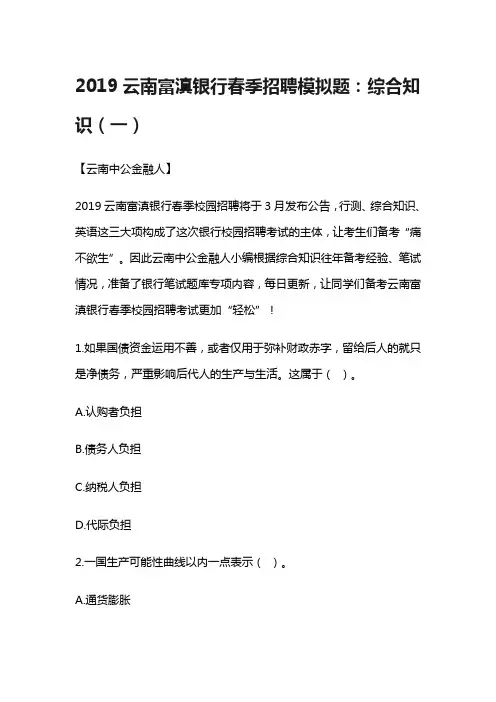 2019 云南富滇银行春季招聘模拟题：综合知识（一）

【云南中公金融人】

2019 云南富滇银行春季校园招聘将于 3 月发布公告，行测、综合知识、英语这三大项构成了这次银行校园招聘考试的主体，让考生们备考“痛不欲生”。因此云南中公金融人小编根据综合知识往年备考经验、笔试情况，准备了银行笔试题库专项内容，每日更新，让同学们备考云南富滇银行春季校园招聘考试更加“轻松”！

1.如果国债资金运用不善，或者仅用于弥补财政赤字，留给后人的就只是净债务，严重影响后代人的生产与生活。这属于（ ）。

A.认购者负担

B.债务人负担

C.纳税人负担

D.代际负担

2.一国生产可能性曲线以内一点表示（ ）。

A.通货膨胀